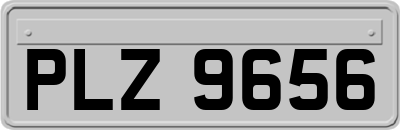 PLZ 9656